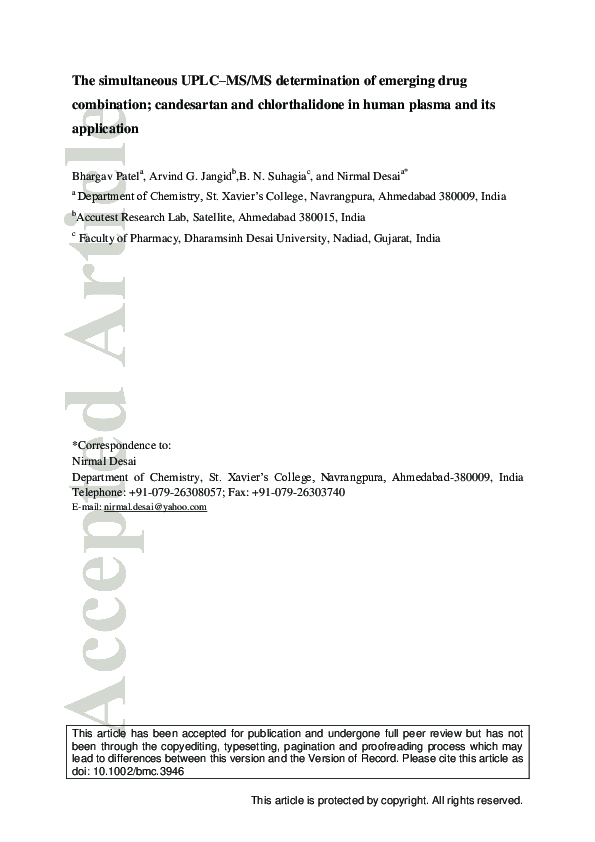 Accepted Article

The simultaneous UPLC–MS/MS determination of emerging drug combination; candesartan and chlorthalidone in human plasma and its application

Bhargav Patel$^{a}$, Arvind G. Jangid$^{b}$,B. N. Suhagia$^{c}$, and Nirmal Desai$^{a*}$

$^{a}$ Department of Chemistry, St. Xavier's College, Navrangpura, Ahmedabad 380009, India

$^{b}$Accutest Research Lab, Satellite, Ahmedabad 380015, India

$^{c}$ Faculty of Pharmacy, Dharamsinh Desai University, Nadiad, Gujarat, India

*Correspondence to:
Nirmal Desai
Department of Chemistry, St. Xavier's College, Navrangpura, Ahmedabad-380009, India
Telephone: +91-079-26308057; Fax: +91-079-26303740
E-mail: nirmal.desai@yahoo.com

This article has been accepted for publication and undergone full peer review but has not been through the copyediting, typesetting, pagination and proofreading process which may lead to differences between this version and the Version of Record. Please cite this article as doi: 10.1002/bmc.3946

This article is protected by copyright. All rights reserved.